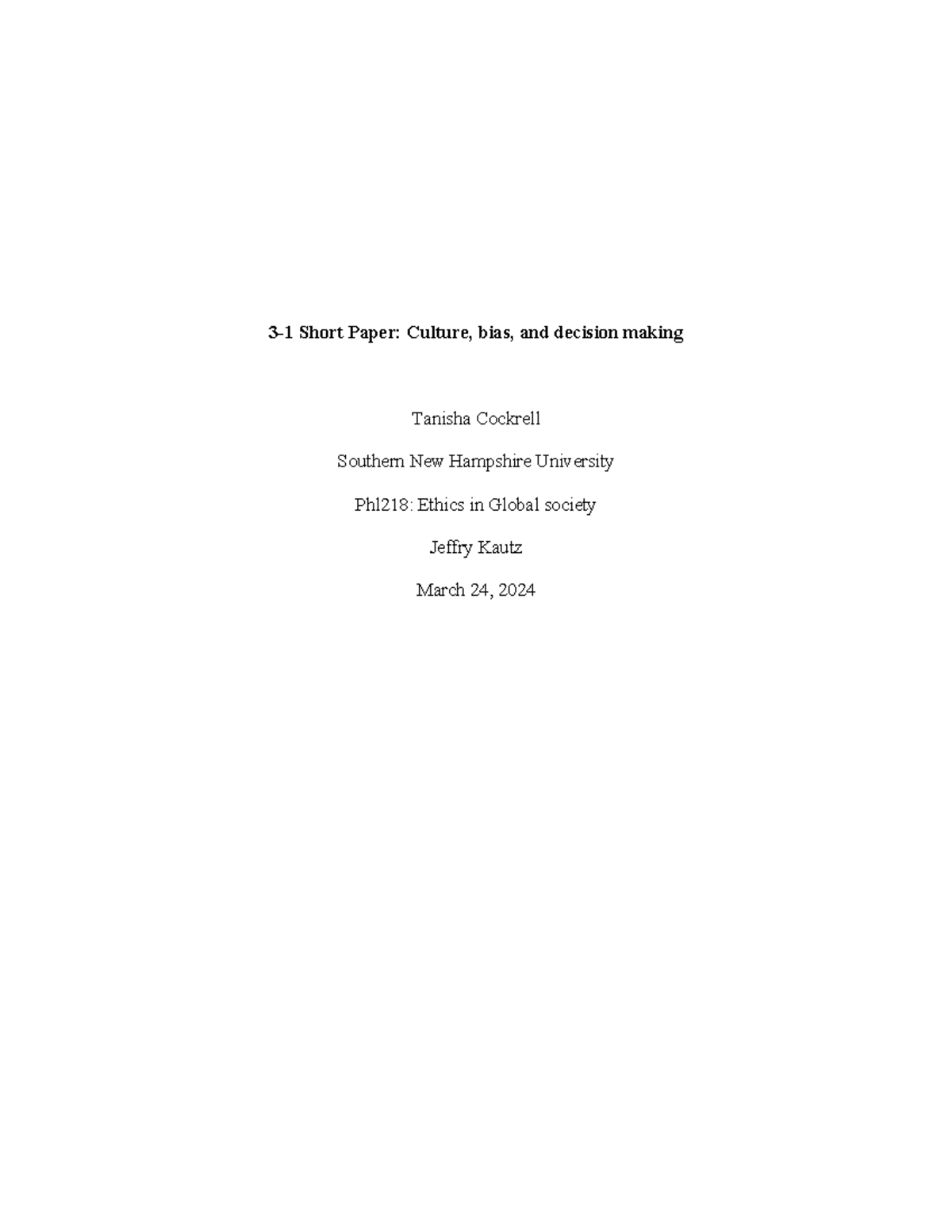 3-1 Short Paper: Culture, bias, and decision making

Tanisha Cockrell

Southern New Hampshire University

Phl218: Ethics in Global society

Jeffry Kautz

March 24, 2024